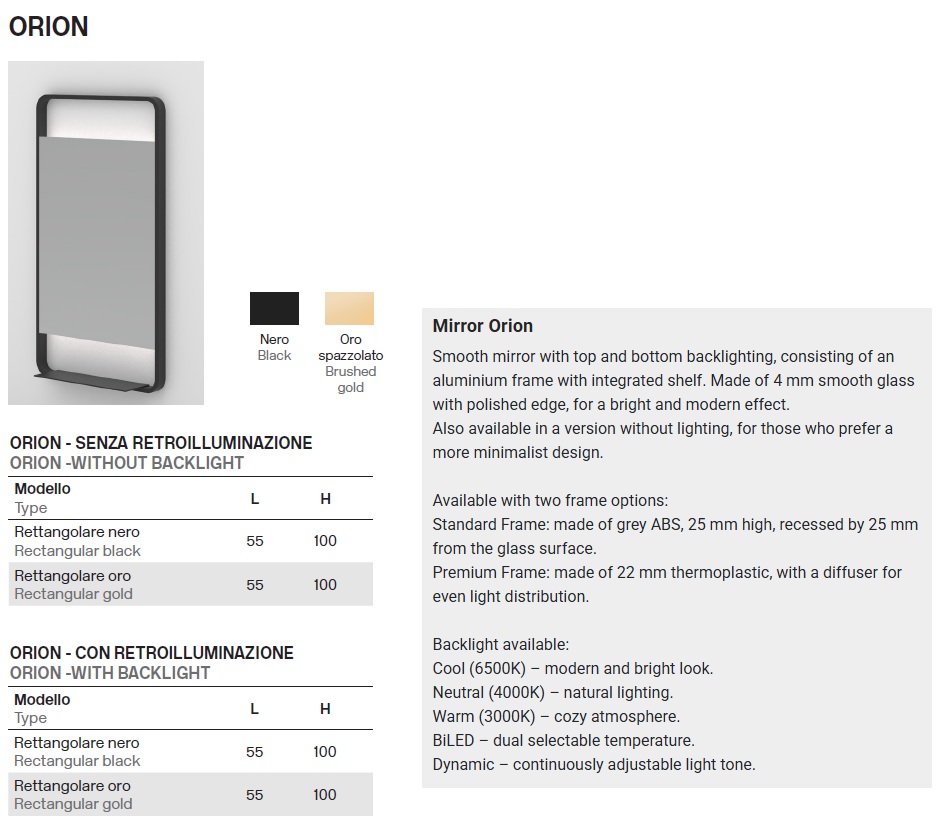 ORION

Nero
Black

Oro
spazzolato
Brushed
gold

ORION - SENZA RETROILLUMINAZIONE
ORION -WITHOUT BACKLIGHT

| Modello Type | L | H |
|---|---|---|
| Rettangolare nero Rectangular black | 55 | 100 |
| Rettangolare oro Rectangular gold | 55 | 100 |

ORION - CON RETROILLUMINAZIONE
ORION -WITH BACKLIGHT

| Modello Type | L | H |
|---|---|---|
| Rettangolare nero Rectangular black | 55 | 100 |
| Rettangolare oro Rectangular gold | 55 | 100 |

Mirror Orion

Smooth mirror with top and bottom backlighting, consisting of an aluminium frame with integrated shelf. Made of 4 mm smooth glass with polished edge, for a bright and modern effect.
Also available in a version without lighting, for those who prefer a more minimalist design.

Available with two frame options:
Standard Frame: made of grey ABS, 25 mm high, recessed by 25 mm from the glass surface.
Premium Frame: made of 22 mm thermoplastic, with a diffuser for even light distribution.

Backlight available:
Cool (6500K) – modern and bright look.
Neutral (4000K) – natural lighting.
Warm (3000K) – cozy atmosphere.
BiLED – dual selectable temperature.
Dynamic – continuously adjustable light tone.